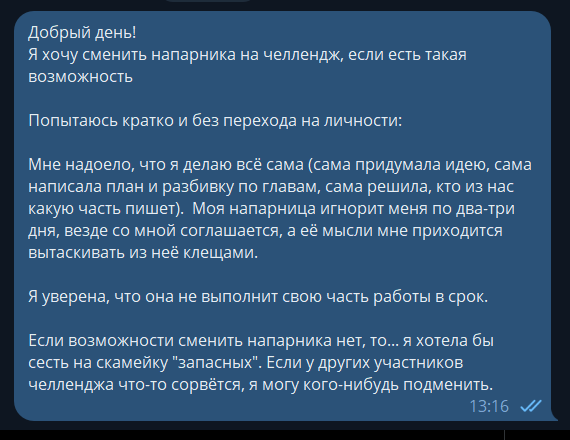 Добрый день!
Я хочу сменить напарника на челлендж, если есть такая возможность

Попытаюсь кратко и без перехода на личности:

Мне надоело, что я делаю всё сама (сама придумала идею, сама написала план и разбивку по главам, сама решила, кто из нас какую часть пишет). Моя напарница игнорит меня по два-три дня, везде со мной соглашается, а её мысли мне приходится вытаскивать из неё клещами.

Я уверена, что она не выполнит свою часть работы в срок.

Если возможности сменить напарника нет, то... я хотела бы сесть на скамейку "запасных". Если у других участников челленджа что-то сорвётся, я могу кого-нибудь подменить.

13:16